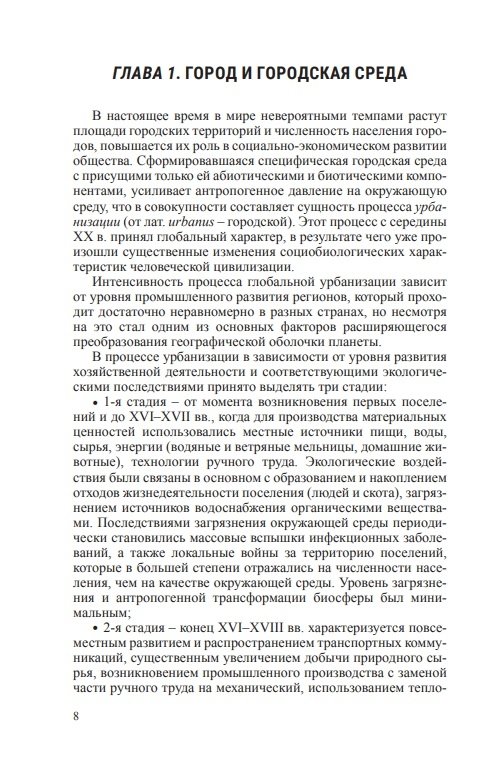 ГЛАВА 1. ГОРОД И ГОРОДСКАЯ СРЕДА

В настоящее время в мире невероятными темпами растут площади городских территорий и численность населения городов, повышается их роль в социально-экономическом развитии общества. Сформировавшаяся специфическая городская среда с присущими только ей абиотическими и биотическими компонентами, усиливает антропогенное давление на окружающую среду, что в совокупности составляет сущность процесса урбанизации (от лат. urbanus – городской). Этот процесс с середины XX в. принял глобальный характер, в результате чего уже произошли существенные изменения социобиологических характеристик человеческой цивилизации.

Интенсивность процесса глобальной урбанизации зависит от уровня промышленного развития регионов, который проходит достаточно неравномерно в разных странах, но несмотря на это стал одним из основных факторов расширяющегося преобразования географической оболочки планеты.

В процессе урбанизации в зависимости от уровня развития хозяйственной деятельности и соответствующими экологическими последствиями принято выделять три стадии:

• 1-я стадия – от момента возникновения первых поселений и до XVI–XVII вв., когда для производства материальных ценностей использовались местные источники пищи, воды, сырья, энергии (водяные и ветряные мельницы, домашние животные), технологии ручного труда. Экологические воздействия были связаны в основном с образованием и накоплением отходов жизнедеятельности поселения (людей и скота), загрязнением источников водоснабжения органическими веществами. Последствиями загрязнения окружающей среды периодически становились массовые вспышки инфекционных заболеваний, а также локальные войны за территорию поселений, которые в большей степени отражались на численности населения, чем на качестве окружающей среды. Уровень загрязнения и антропогенной трансформации биосферы был минимальным;

• 2-я стадия – конец XVI–XVIII вв. характеризуется повсеместным развитием и распространением транспортных коммуникаций, существенным увеличением добычи природного сырья, возникновением промышленного производства с заменой части ручного труда на механический, использованием тепло-

8